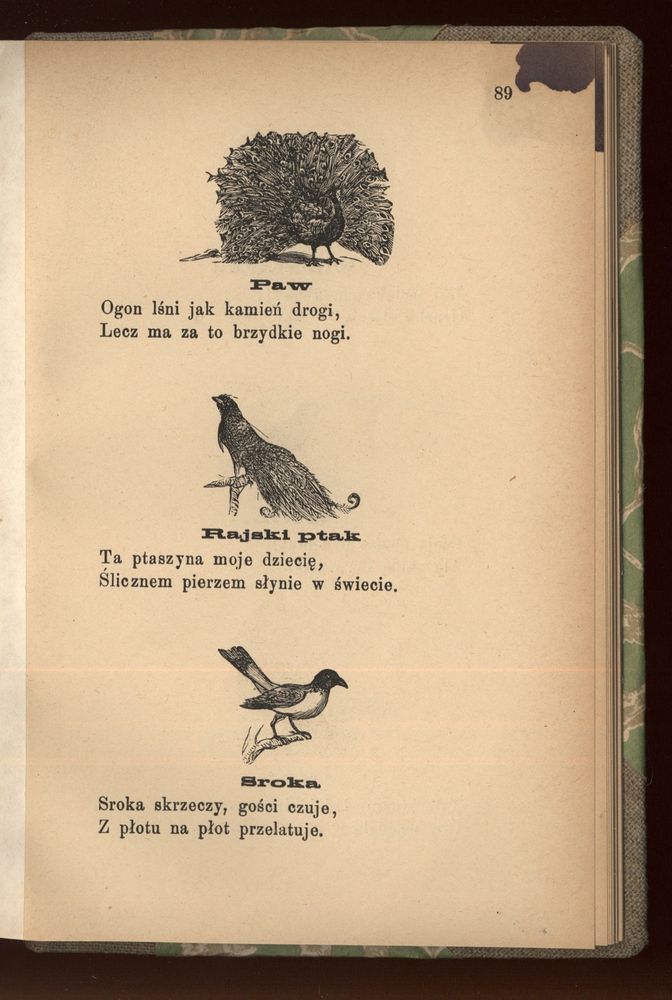 89

Paw

Ogon lśni jak kamień drogi,
Lecz ma za to brzydkie nogi.

Rajski ptak

Ta ptaszyna moje dziecię,
Ślicznem pierzem słynie w świecie.

Sroka

Sroka skrzeczy, gości czuje,
Z płotu na płot przelatuje.